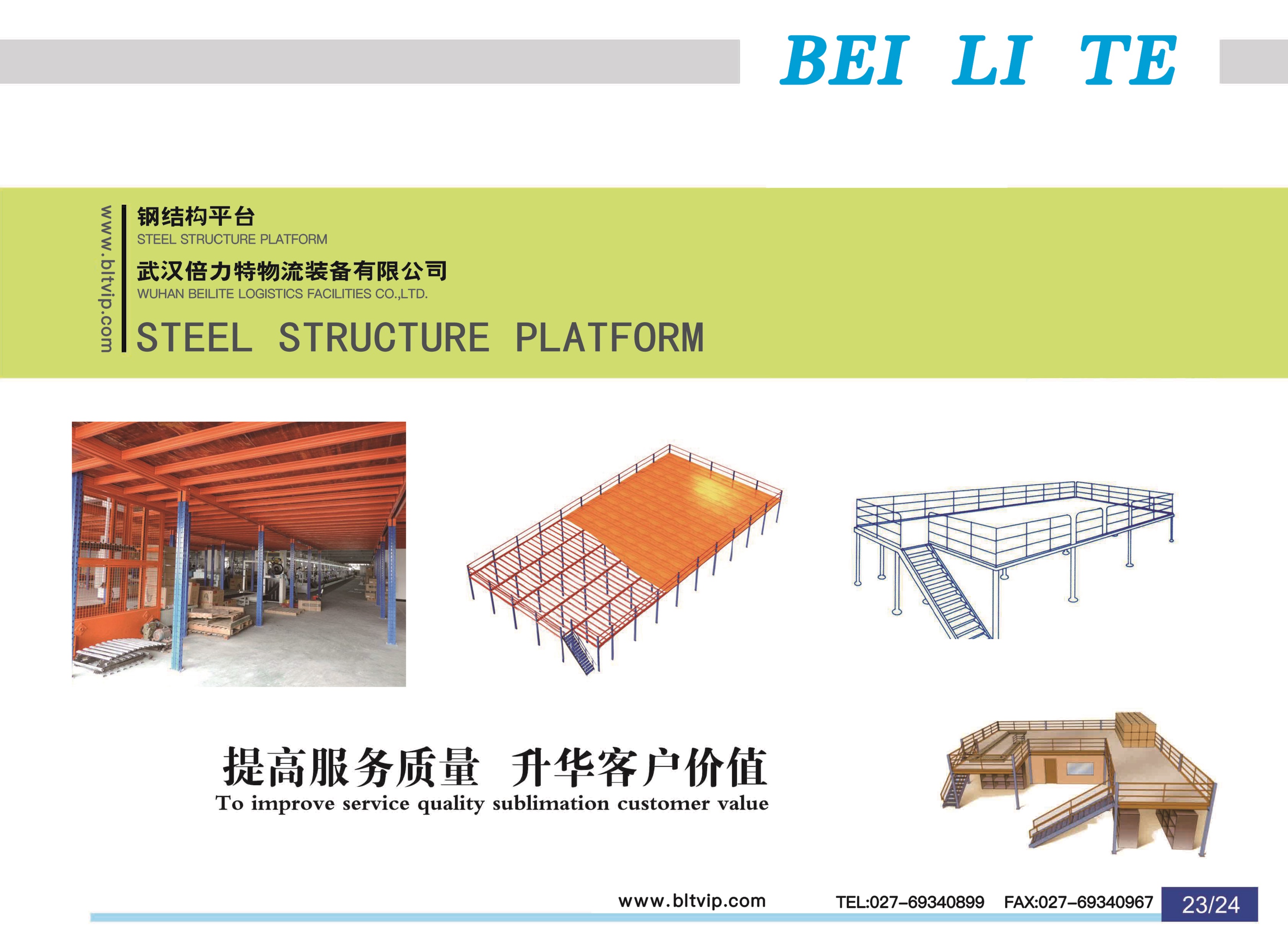 BEI LI TE

www.bltvip.com

钢结构平台
STEEL STRUCTURE PLATFORM
武汉倍力特物流装备有限公司
WUHAN BEILITE LOGISTICS FACILITIES CO.,LTD.
STEEL STRUCTURE PLATFORM

提高服务质量 升华客户价值
To improve service quality sublimation customer value

www.bltvip.com TEL:027-69340899 FAX:027-69340967 23/24